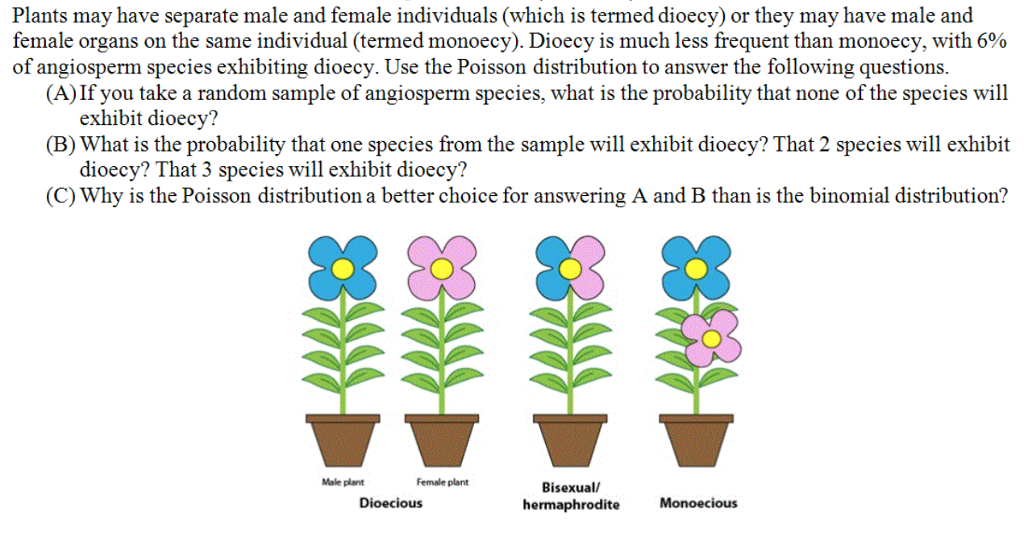 Plants may have separate male and female individuals (which is termed dioecy) or they may have male and female organs on the same individual (termed monoecy). Dioecy is much less frequent than monoecy, with 6% of angiosperm species exhibiting dioecy. Use the Poisson distribution to answer the following questions.

(A) If you take a random sample of angiosperm species, what is the probability that none of the species will exhibit dioecy?

(B) What is the probability that one species from the sample will exhibit dioecy? That 2 species will exhibit dioecy? That 3 species will exhibit dioecy?

(C) Why is the Poisson distribution a better choice for answering A and B than is the binomial distribution?

Male plant

Female plant

Dioecious

Bisexual/ hermaphrodite

Monoecious